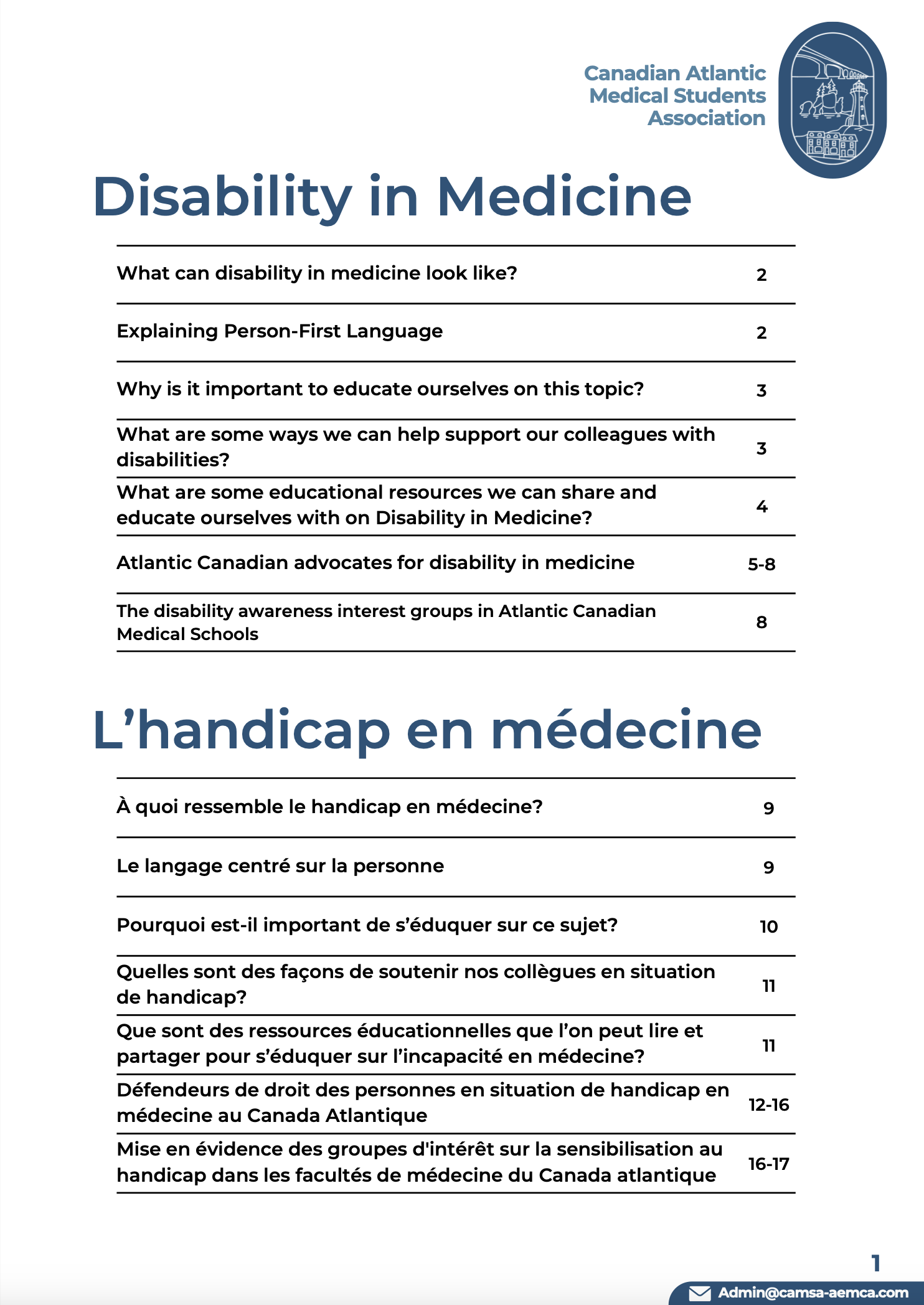 Canadian Atlantic Medical Students Association

Disability in Medicine

| | |
|---|---|
| What can disability in medicine look like? | 2 |
| Explaining Person-First Language | 2 |
| Why is it important to educate ourselves on this topic? | 3 |
| What are some ways we can help support our colleagues with disabilities? | 3 |
| What are some educational resources we can share and educate ourselves with on Disability in Medicine? | 4 |
| Atlantic Canadian advocates for disability in medicine | 5-8 |
| The disability awareness interest groups in Atlantic Canadian Medical Schools | 8 |

L’handicap en médecine

| | |
|---|---|
| À quoi ressemble le handicap en médecine? | 9 |
| Le langage centré sur la personne | 9 |
| Pourquoi est-il important de s’éduquer sur ce sujet? | 10 |
| Quelles sont des façons de soutenir nos collègues en situation de handicap? | 11 |
| Que sont des ressources éducationnelles que l’on peut lire et partager pour s’éduquer sur l’incapacité en médecine? | 11 |
| Défendeurs de droit des personnes en situation de handicap en médecine au Canada Atlantique | 12-16 |
| Mise en évidence des groupes d'intérêt sur la sensibilisation au handicap dans les facultés de médecine du Canada atlantique | 16-17 |

1

Admin@camsa-aemca.com